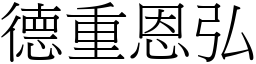 德重恩弘